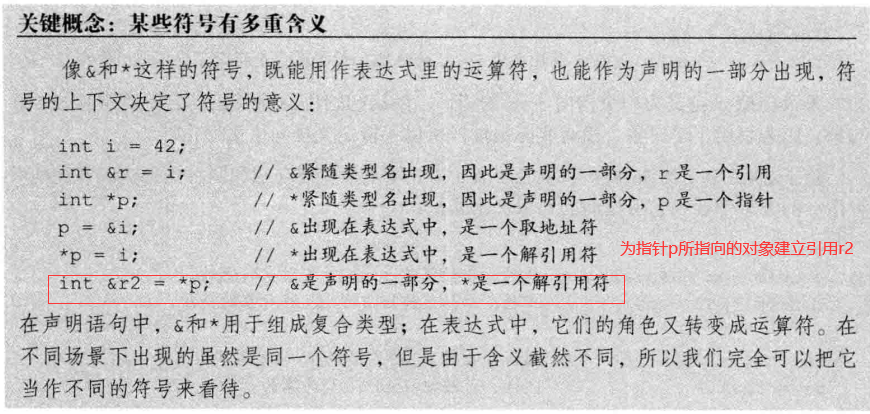 关键概念：某些符号有多重含义

像&和*这样的符号，既能用作表达式里的运算符，也能作为声明的一部分出现，符号的上下文决定了符号的意义：

int i = 42;
int &r = i;　　　// &紧随类型名出现，因此是声明的一部分，r是一个引用
int *p;　　　　 // *紧随类型名出现，因此是声明的一部分，p是一个指针
p = &i;　　　　 // &出现在表达式中，是一个取地址符
*p = i;　　　　 // *出现在表达式中，是一个解引用符
int &r2 = *p;　　// &是声明的一部分，*是一个解引用符

为指针p所指向的对象建立引用r2

在声明语句中，&和*用于组成复合类型；在表达式中，它们的角色又转变成运算符。在不同场景下出现的虽然是同一个符号，但是由于含义截然不同，所以我们完全可以把它当作不同的符号来看待。